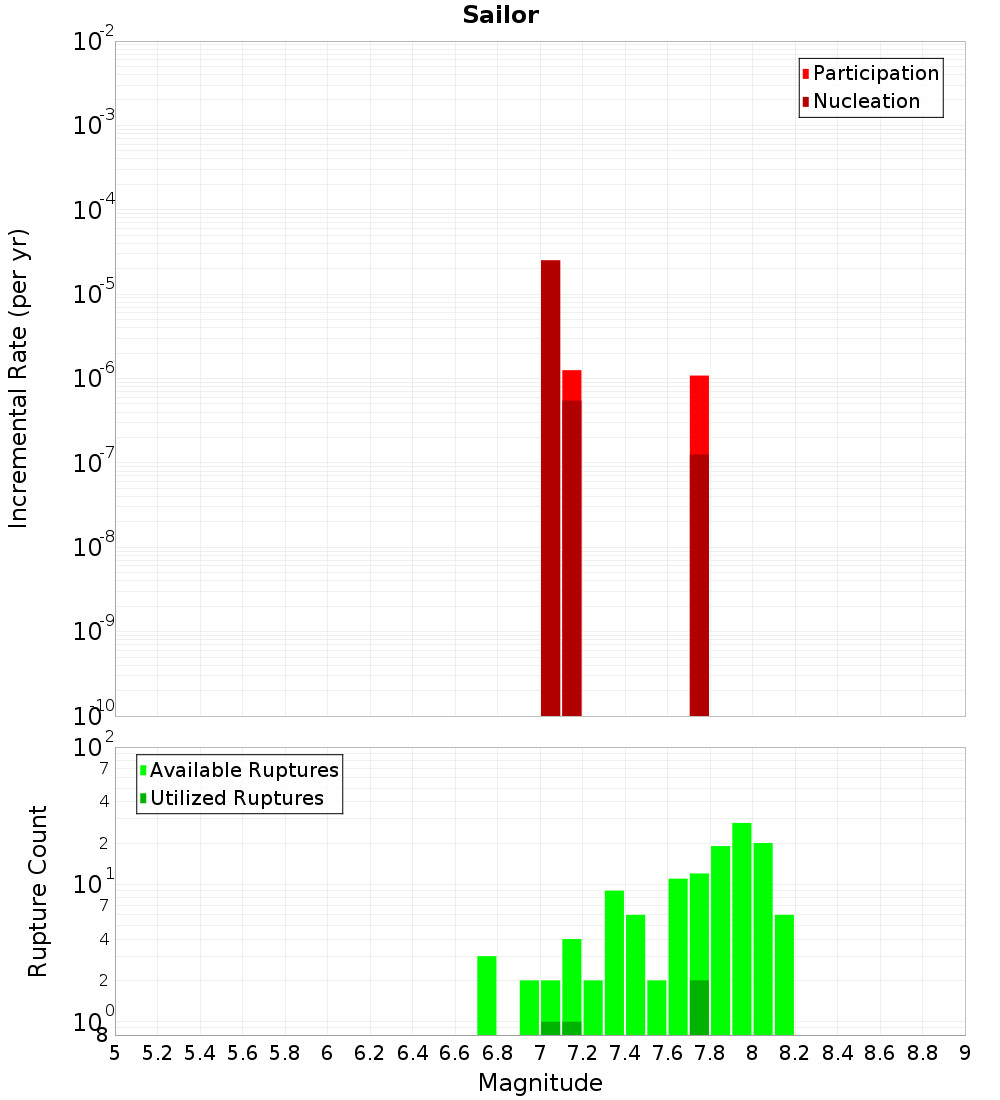 Sailor

Participation
Nucleation

Incremental Rate (per yr)

$10^{-2}$
$10^{-3}$
$10^{-4}$
$10^{-5}$
$10^{-6}$
$10^{-7}$
$10^{-8}$
$10^{-9}$
$10^{-10}$

Available Ruptures
Utilized Ruptures

Rupture Count

$10^{2}$
7
4
2
$10^{1}$
7
4
2
$10^{0}$
8

5 5.2 5.4 5.6 5.8 6 6.2 6.4 6.6 6.8 7 7.2 7.4 7.6 7.8 8 8.2 8.4 8.6 8.8 9

Magnitude